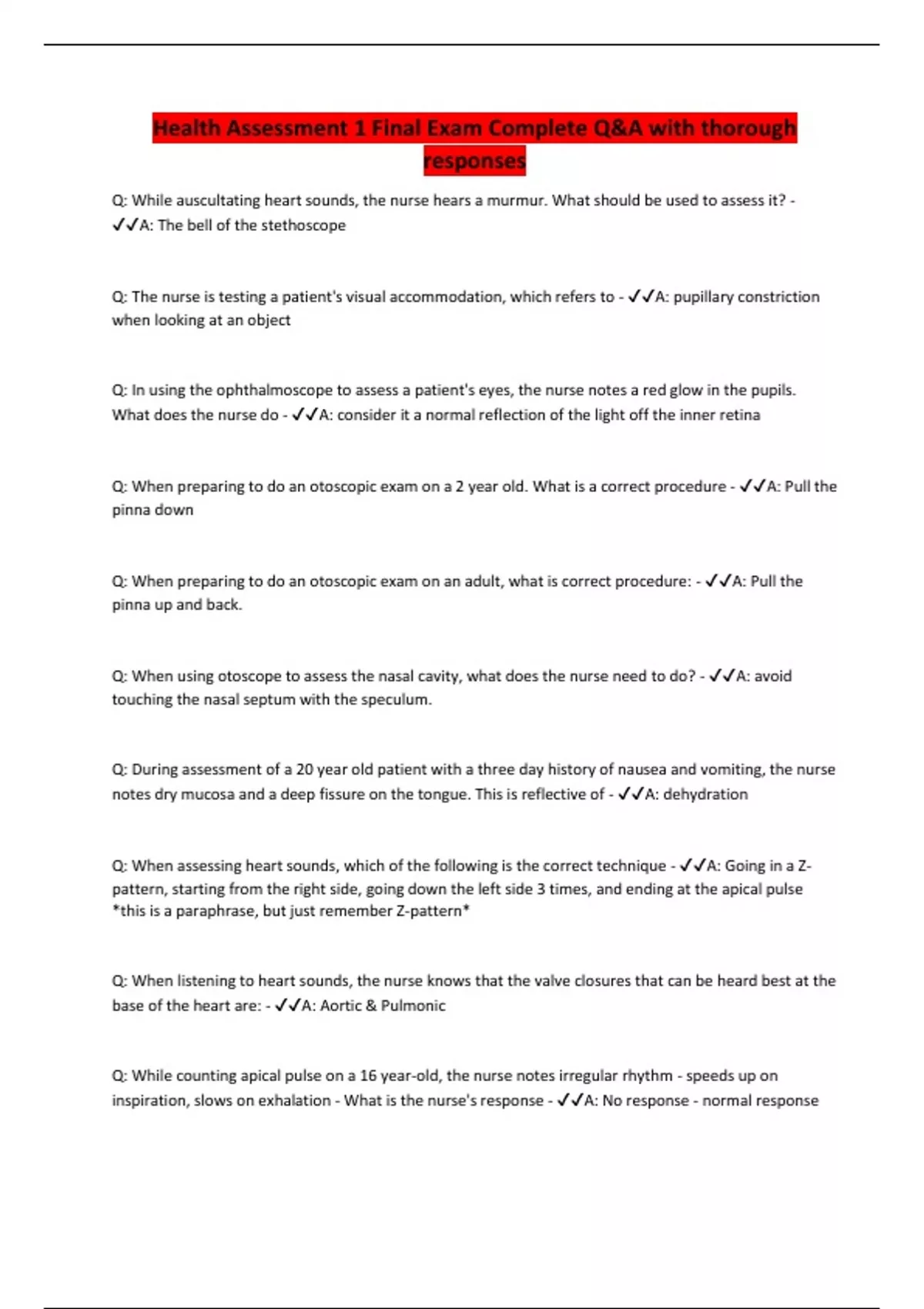 Health Assessment 1 Final Exam Complete Q&A with thorough responses

Q: While auscultating heart sounds, the nurse hears a murmur. What should be used to assess it? - ✓✓A: The bell of the stethoscope

Q: The nurse is testing a patient's visual accommodation, which refers to - ✓✓A: pupillary constriction when looking at an object

Q: In using the ophthalmoscope to assess a patient's eyes, the nurse notes a red glow in the pupils. What does the nurse do - ✓✓A: consider it a normal reflection of the light off the inner retina

Q: When preparing to do an otoscopic exam on a 2 year old. What is a correct procedure - ✓✓A: Pull the pinna down

Q: When preparing to do an otoscopic exam on an adult, what is correct procedure: - ✓✓A: Pull the pinna up and back.

Q: When using otoscope to assess the nasal cavity, what does the nurse need to do? - ✓✓A: avoid touching the nasal septum with the speculum.

Q: During assessment of a 20 year old patient with a three day history of nausea and vomiting, the nurse notes dry mucosa and a deep fissure on the tongue. This is reflective of - ✓✓A: dehydration

Q: When assessing heart sounds, which of the following is the correct technique - ✓✓A: Going in a Z-pattern, starting from the right side, going down the left side 3 times, and ending at the apical pulse *this is a paraphrase, but just remember Z-pattern*

Q: When listening to heart sounds, the nurse knows that the valve closures that can be heard best at the base of the heart are: - ✓✓A: Aortic & Pulmonic

Q: While counting apical pulse on a 16 year-old, the nurse notes irregular rhythm - speeds up on inspiration, slows on exhalation - What is the nurse's response - ✓✓A: No response - normal response